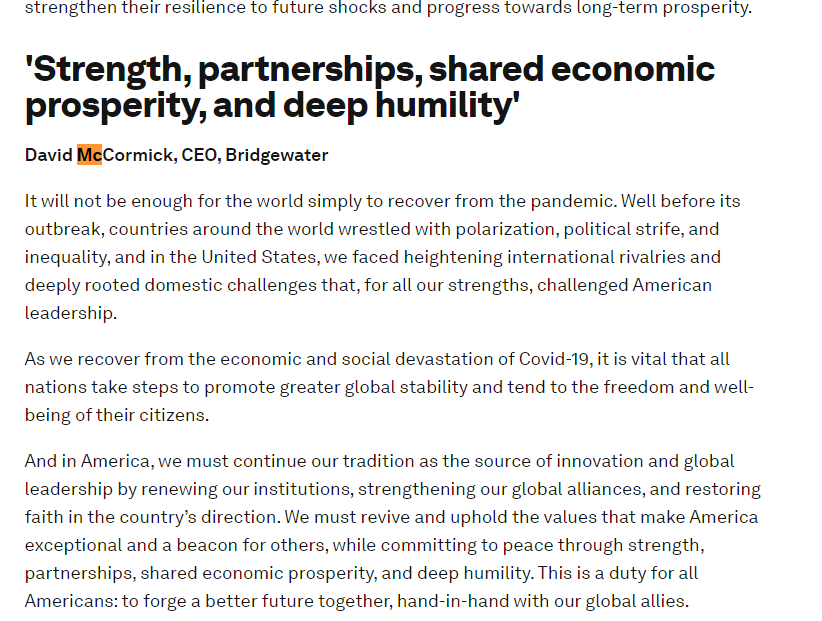 strengthen their resilience to future shocks and progress towards long-term prosperity.

'Strength, partnerships, shared economic prosperity, and deep humility'

David McCormick, CEO, Bridgewater

It will not be enough for the world simply to recover from the pandemic. Well before its outbreak, countries around the world wrestled with polarization, political strife, and inequality, and in the United States, we faced heightening international rivalries and deeply rooted domestic challenges that, for all our strengths, challenged American leadership.

As we recover from the economic and social devastation of Covid-19, it is vital that all nations take steps to promote greater global stability and tend to the freedom and well-being of their citizens.

And in America, we must continue our tradition as the source of innovation and global leadership by renewing our institutions, strengthening our global alliances, and restoring faith in the country's direction. We must revive and uphold the values that make America exceptional and a beacon for others, while committing to peace through strength, partnerships, shared economic prosperity, and deep humility. This is a duty for all Americans: to forge a better future together, hand-in-hand with our global allies.